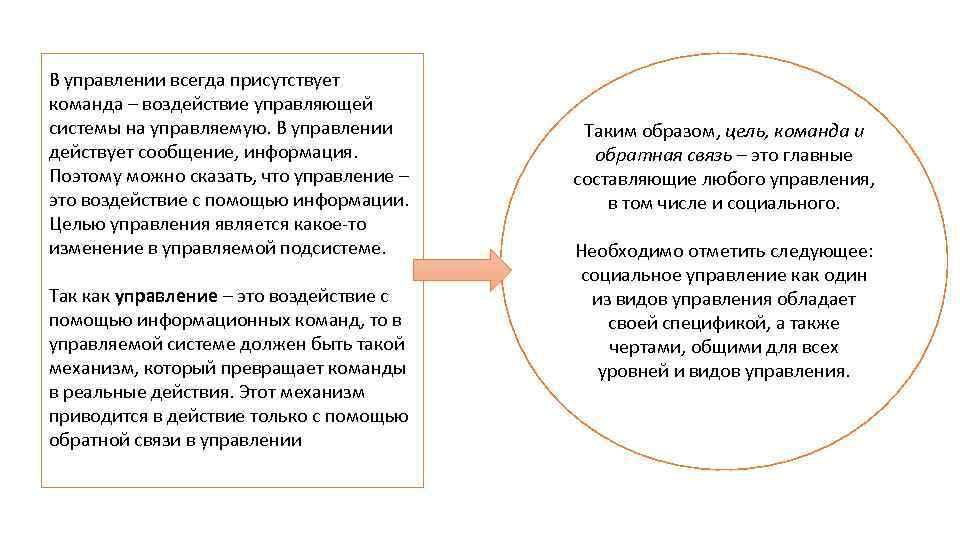 В управлении всегда присутствует команда – воздействие управляющей системы на управляемую. В управлении действует сообщение, информация. Поэтому можно сказать, что управление – это воздействие с помощью информации. Целью управления является какое-то изменение в управляемой подсистеме.

Так как управление – это воздействие с помощью информационных команд, то в управляемой системе должен быть такой механизм, который превращает команды в реальные действия. Этот механизм приводится в действие только с помощью обратной связи в управлении

Таким образом, цель, команда и обратная связь – это главные составляющие любого управления, в том числе и социального.

Необходимо отметить следующее: социальное управление как один из видов управления обладает своей спецификой, а также чертами, общими для всех уровней и видов управления.